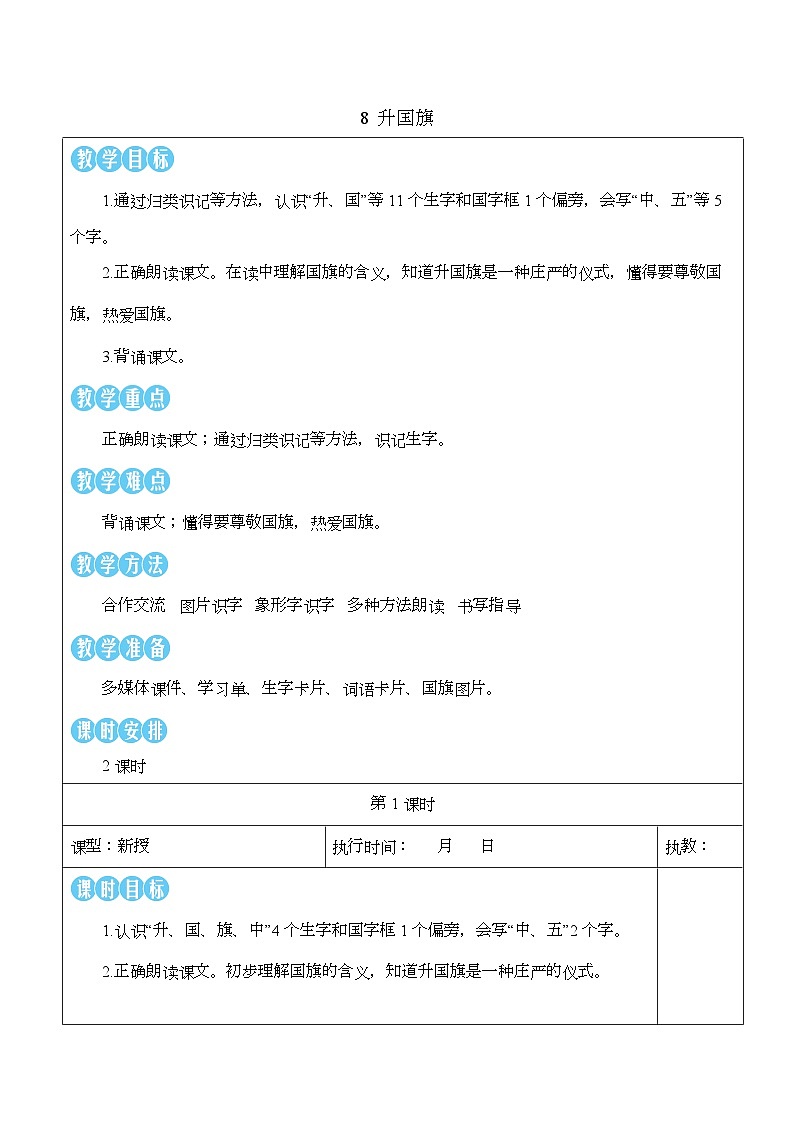 8 升国旗

教学目标

1.通过归类识记等方法，认识“升、国”等 11 个生字和国字框 1 个偏旁，会写“中、五”等 5 个字。

2.正确朗读课文。在读中理解国旗的含义，知道升国旗是一种庄严的仪式，懂得要尊敬国旗，热爱国旗。

3.背诵课文。

教学重点

正确朗读课文；通过归类识记等方法，识记生字。

教学难点

背诵课文；懂得要尊敬国旗，热爱国旗。

教学方法

合作交流　图片识字　象形字识字　多种方法朗读　书写指导

教学准备

多媒体课件、学习单、生字卡片、词语卡片、国旗图片。

课时安排

2 课时

第 1 课时

| 课型：新授 | 执行时间：　月　日 | 执教： |
|---|---|---|

课时目标

1.认识“升、国、旗、中”4 个生字和国字框 1 个偏旁，会写“中、五”2 个字。

2.正确朗读课文。初步理解国旗的含义，知道升国旗是一种庄严的仪式。